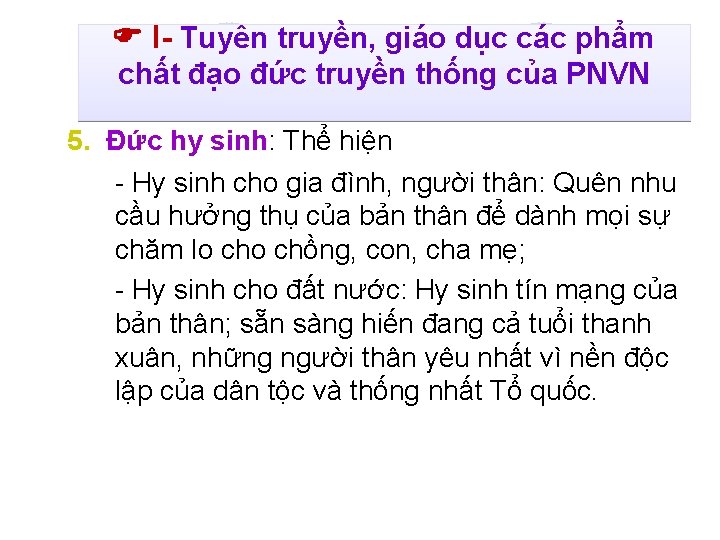 ☛ I- Tuyên truyền, giáo dục các phẩm chất đạo đức truyền thống của PNVN

5. Đức hy sinh: Thể hiện

- Hy sinh cho gia đình, người thân: Quên nhu cầu hưởng thụ của bản thân để dành mọi sự chăm lo cho chồng, con, cha mẹ;

- Hy sinh cho đất nước: Hy sinh tín mạng của bản thân; sẵn sàng hiến đang cả tuổi thanh xuân, những người thân yêu nhất vì nền độc lập của dân tộc và thống nhất Tổ quốc.